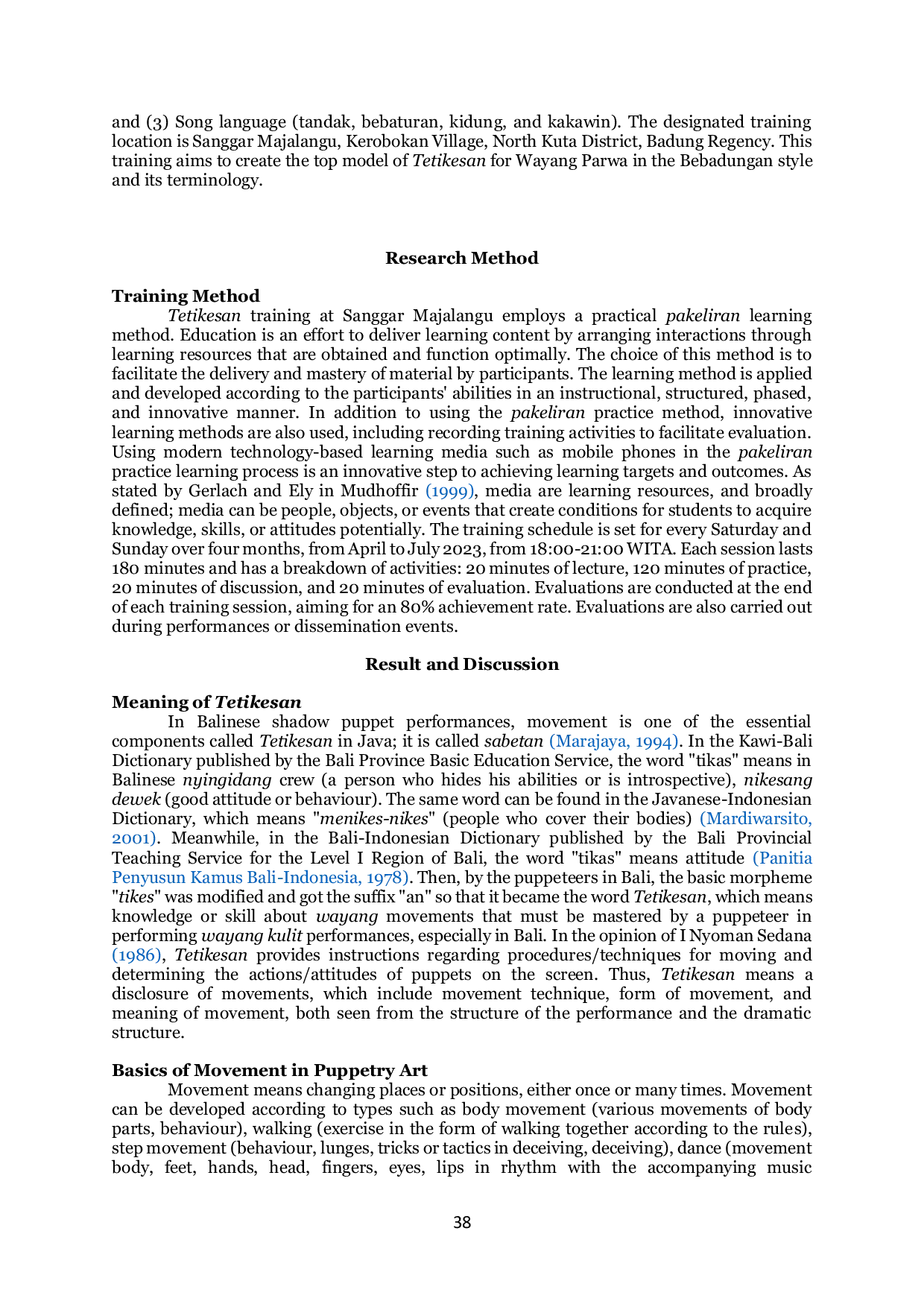 and (3) Song language (tandak, bebaturan, kidung, and kakawin). The designated training location is Sanggar Majalangu, Kerobokan Village, North Kuta District, Badung Regency. This training aims to create the top model of Tetikesan for Wayang Parwa in the Bebadungan style and its terminology.

Research Method

Training Method

Tetikesan training at Sanggar Majalangu employs a practical pakeliran learning method. Education is an effort to deliver learning content by arranging interactions through learning resources that are obtained and function optimally. The choice of this method is to facilitate the delivery and mastery of material by participants. The learning method is applied and developed according to the participants' abilities in an instructional, structured, phased, and innovative manner. In addition to using the pakeliran practice method, innovative learning methods are also used, including recording training activities to facilitate evaluation. Using modern technology-based learning media such as mobile phones in the pakeliran practice learning process is an innovative step to achieving learning targets and outcomes. As stated by Gerlach and Ely in Mudhoffir (1999), media are learning resources, and broadly defined; media can be people, objects, or events that create conditions for students to acquire knowledge, skills, or attitudes potentially. The training schedule is set for every Saturday and Sunday over four months, from April to July 2023, from 18:00-21:00 WITA. Each session lasts 180 minutes and has a breakdown of activities: 20 minutes of lecture, 120 minutes of practice, 20 minutes of discussion, and 20 minutes of evaluation. Evaluations are conducted at the end of each training session, aiming for an 80% achievement rate. Evaluations are also carried out during performances or dissemination events.

Result and Discussion

Meaning of Tetikesan

In Balinese shadow puppet performances, movement is one of the essential components called Tetikesan in Java; it is called sabetan (Marajaya, 1994). In the Kawi-Bali Dictionary published by the Bali Province Basic Education Service, the word "tikas" means in Balinese nyingidang crew (a person who hides his abilities or is introspective), nikesang dewek (good attitude or behaviour). The same word can be found in the Javanese-Indonesian Dictionary, which means "menikes-nikes" (people who cover their bodies) (Mardiwarsito, 2001). Meanwhile, in the Bali-Indonesian Dictionary published by the Bali Provincial Teaching Service for the Level I Region of Bali, the word "tikas" means attitude (Panitia Penyusun Kamus Bali-Indonesia, 1978). Then, by the puppeteers in Bali, the basic morpheme "tikes" was modified and got the suffix "an" so that it became the word Tetikesan, which means knowledge or skill about wayang movements that must be mastered by a puppeteer in performing wayang kulit performances, especially in Bali. In the opinion of I Nyoman Sedana (1986), Tetikesan provides instructions regarding procedures/techniques for moving and determining the actions/attitudes of puppets on the screen. Thus, Tetikesan means a disclosure of movements, which include movement technique, form of movement, and meaning of movement, both seen from the structure of the performance and the dramatic structure.

Basics of Movement in Puppetry Art

Movement means changing places or positions, either once or many times. Movement can be developed according to types such as body movement (various movements of body parts, behaviour), walking (exercise in the form of walking together according to the rules), step movement (behaviour, lunges, tricks or tactics in deceiving, deceiving), dance (movement body, feet, hands, head, fingers, eyes, lips in rhythm with the accompanying music

38